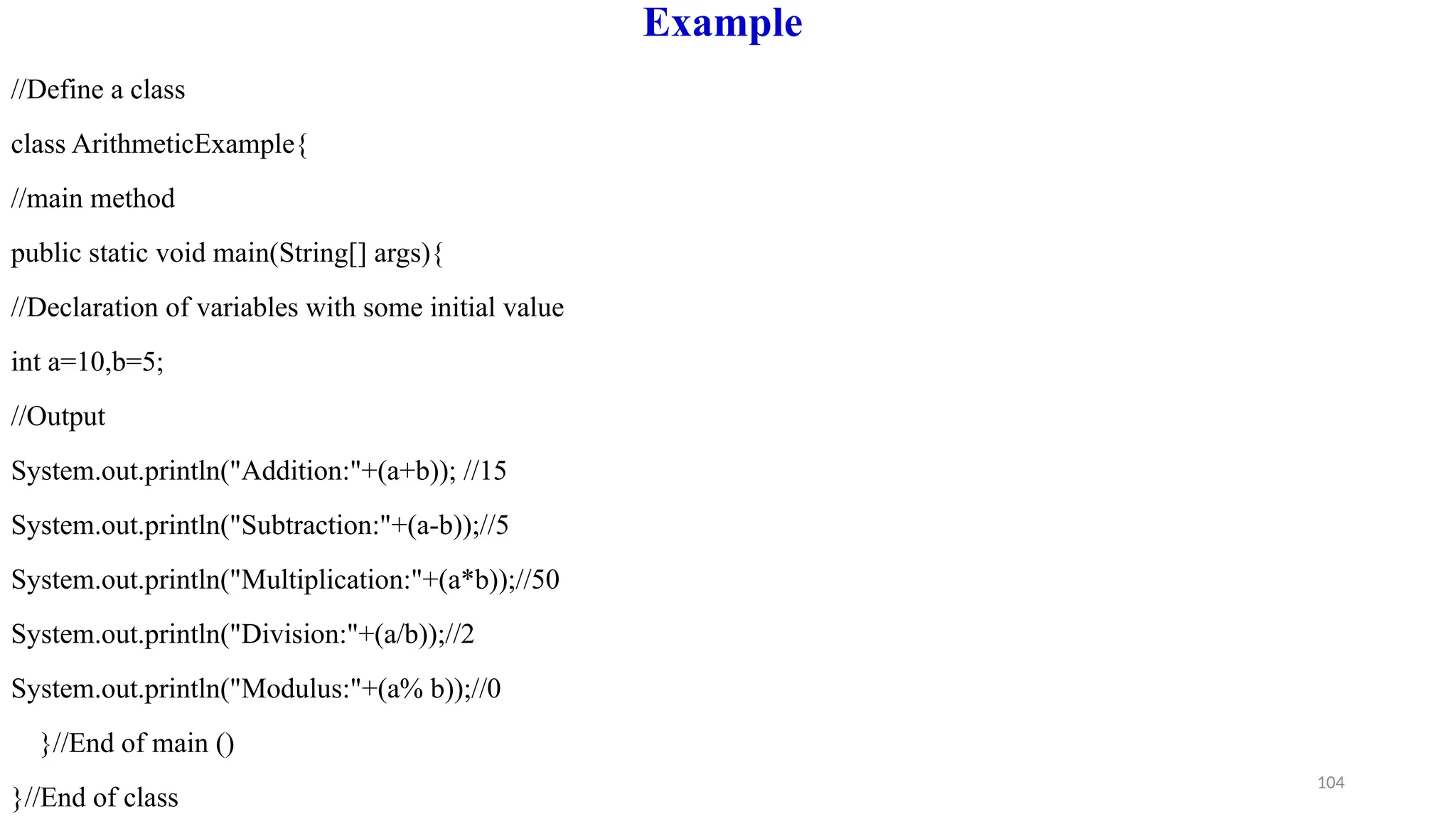 Example

//Define a class

class ArithmeticExample{

//main method

public static void main(String[] args){

//Declaration of variables with some initial value

int a=10,b=5;

//Output

System.out.println("Addition:"+(a+b)); //15

System.out.println("Subtraction:"+(a-b));//5

System.out.println("Multiplication:"+(a*b));//50

System.out.println("Division:"+(a/b));//2

System.out.println("Modulus:"+(a% b));//0

}//End of main ()

}//End of class

104